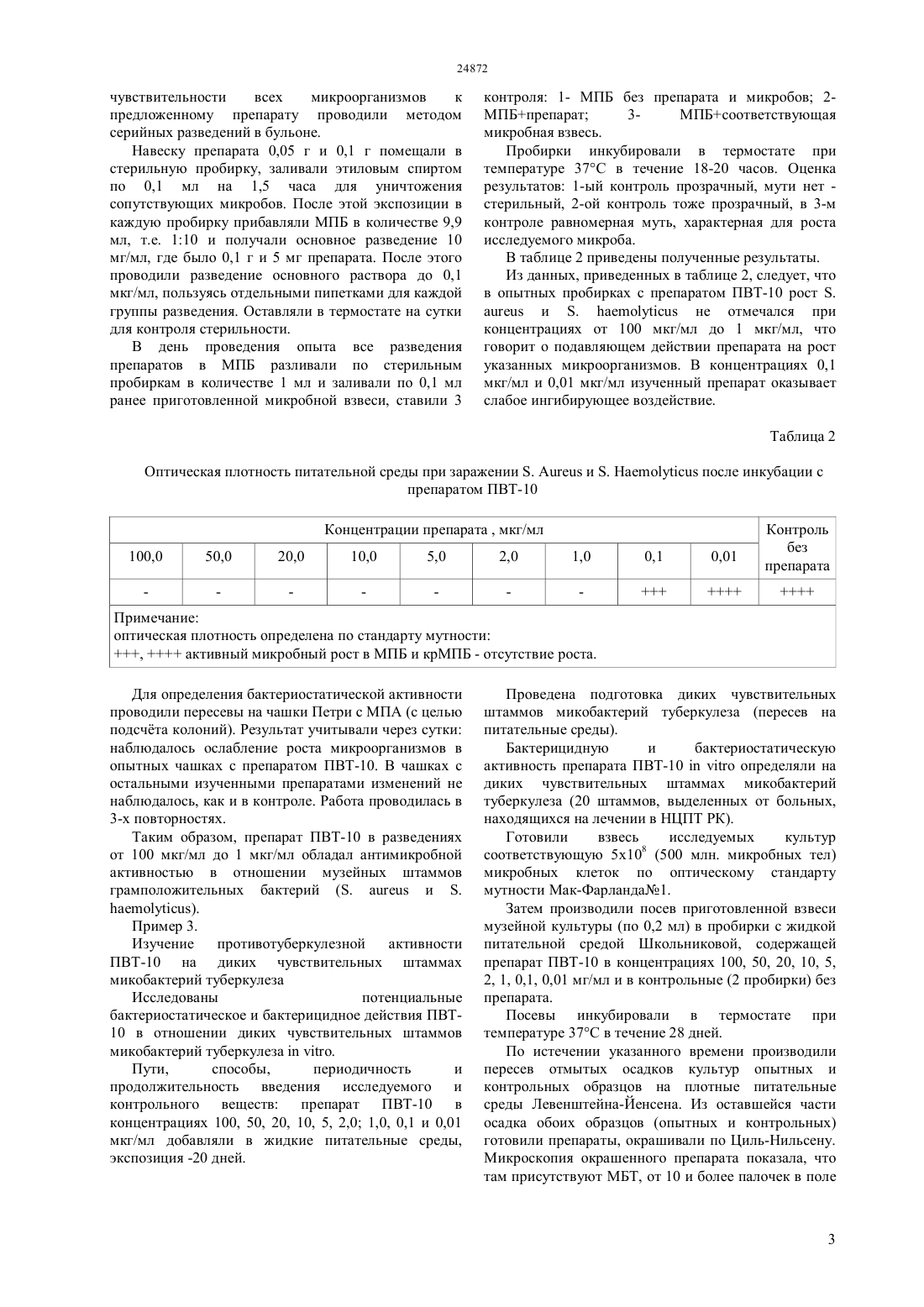 24872

чувствительности всех микроорганизмов к предложенному препарату проводили методом серийных разведений в бульоне.

Навеску препарата 0,05 г и 0,1 г помещали в стерильную пробирку, заливали этиловым спиртом по 0,1 мл на 1,5 часа для уничтожения сопутствующих микробов. После этой экспозиции в каждую пробирку прибавляли МПБ в количестве 9,9 мл, т.е. 1:10 и получали основное разведение 10 мг/мл, где было 0,1 г и 5 мг препарата. После этого проводили разведение основного раствора до 0,1 мкг/мл, пользуясь отдельными пипетками для каждой группы разведения. Оставляли в термостате на сутки для контроля стерильности.

В день проведения опыта все разведения препаратов в МПБ разливали по стерильным пробиркам в количестве 1 мл и заливали по 0,1 мл ранее приготовленной микробной взвеси, ставили 3 контроля: 1- МПБ без препарата и микробов; 2- МПБ+препарат; 3- МПБ+соответствующая микробная взвесь.

Пробирки инкубировали в термостате при температуре 37°С в течение 18-20 часов. Оценка результатов: 1-ый контроль прозрачный, мути нет - стерильный, 2-ой контроль тоже прозрачный, в 3-м контроле равномерная муть, характерная для роста исследуемого микроба.

В таблице 2 приведены полученные результаты.

Из данных, приведенных в таблице 2, следует, что в опытных пробирках с препаратом ПВТ-10 рост S. aureus и S. haemolyticus не отмечался при концентрациях от 100 мкг/мл до 1 мкг/мл, что говорит о подавляющем действии препарата на рост указанных микроорганизмов. В концентрациях 0,1 мкг/мл и 0,01 мкг/мл изученный препарат оказывает слабое ингибирующее воздействие.

Таблица 2

Оптическая плотность питательной среды при заражении S. Aureus и S. Haemolyticus после инкубации с препаратом ПВТ-10

| Концентрации препарата , мкг/мл | | | | | | | | | Контроль без препарата |
|---|---|---|---|---|---|---|---|---|---|
| 100,0 | 50,0 | 20,0 | 10,0 | 5,0 | 2,0 | 1,0 | 0,1 | 0,01 | |
| - | - | - | - | - | - | - | +++ | ++++ | ++++ |

Примечание:
оптическая плотность определена по стандарту мутности:
+++, ++++ активный микробный рост в МПБ и крМПБ - отсутствие роста.

Для определения бактериостатической активности проводили пересевы на чашки Петри с МПА (с целью подсчёта колоний). Результат учитывали через сутки: наблюдалось ослабление роста микроорганизмов в опытных чашках с препаратом ПВТ-10. В чашках с остальными изученными препаратами изменений не наблюдалось, как и в контроле. Работа проводилась в 3-х повторностях.

Таким образом, препарат ПВТ-10 в разведениях от 100 мкг/мл до 1 мкг/мл обладал антимикробной активностью в отношении музейных штаммов грамположительных бактерий (S. aureus и S. haemolyticus).

Пример 3.

Изучение противотуберкулезной активности ПВТ-10 на диких чувствительных штаммах микобактерий туберкулеза

Исследованы потенциальные бактериостатическое и бактерицидное действия ПВТ-10 в отношении диких чувствительных штаммов микобактерий туберкулеза in vitro.

Пути, способы, периодичность и продолжительность введения исследуемого и контрольного веществ: препарат ПВТ-10 в концентрациях 100, 50, 20, 10, 5, 2,0; 1,0, 0,1 и 0,01 мкг/мл добавляли в жидкие питательные среды, экспозиция -20 дней.

Проведена подготовка диких чувствительных штаммов микобактерий туберкулеза (пересев на питательные среды).

Бактерицидную и бактериостатическую активность препарата ПВТ-10 in vitro определяли на диких чувствительных штаммах микобактерий туберкулеза (20 штаммов, выделенных от больных, находящихся на лечении в НЦПТ РК).

Готовили взвесь исследуемых культур соответствующую $5x10^8$ (500 млн. микробных тел) микробных клеток по оптическому стандарту мутности Мак-Фарланда№1.

Затем производили посев приготовленной взвеси музейной культуры (по 0,2 мл) в пробирки с жидкой питательной средой Школьниковой, содержащей препарат ПВТ-10 в концентрациях 100, 50, 20, 10, 5, 2, 1, 0,1, 0,01 мг/мл и в контрольные (2 пробирки) без препарата.

Посевы инкубировали в термостате при температуре 37°С в течение 28 дней.

По истечении указанного времени производили пересев отмытых осадков культур опытных и контрольных образцов на плотные питательные среды Левенштейна-Йенсена. Из оставшейся части осадка обоих образцов (опытных и контрольных) готовили препараты, окрашивали по Циль-Нильсену. Микроскопия окрашенного препарата показала, что там присутствуют МБТ, от 10 и более палочек в поле

3